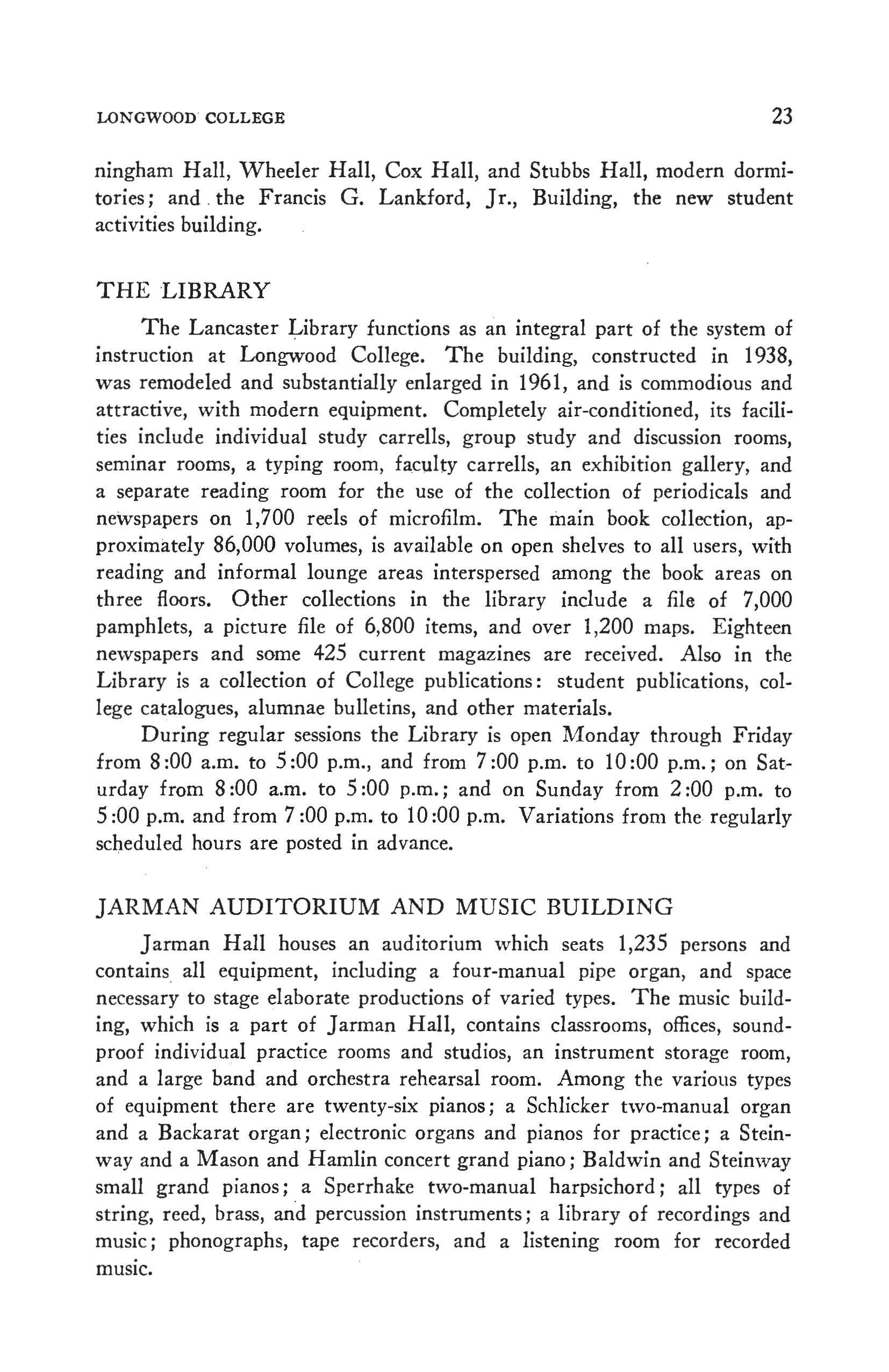 LONGWOOD COLLEGE 23

ningham Hall, Wheeler Hall, Cox Hall, and Stubbs Hall, modern dormitories; and the Francis G. Lankford, Jr., Building, the new student activities building.

THE LIBRARY

The Lancaster Library functions as an integral part of the system of instruction at Longwood College. The building, constructed in 1938, was remodeled and substantially enlarged in 1961, and is commodious and attractive, with modern equipment. Completely air-conditioned, its facilities include individual study carrells, group study and discussion rooms, seminar rooms, a typing room, faculty carrells, an exhibition gallery, and a separate reading room for the use of the collection of periodicals and newspapers on 1,700 reels of microfilm. The main book collection, approximately 86,000 volumes, is available on open shelves to all users, with reading and informal lounge areas interspersed among the book areas on three floors. Other collections in the library include a file of 7,000 pamphlets, a picture file of 6,800 items, and over 1,200 maps. Eighteen newspapers and some 425 current magazines are received. Also in the Library is a collection of College publications: student publications, college catalogues, alumnae bulletins, and other materials.

During regular sessions the Library is open Monday through Friday from 8:00 a.m. to 5:00 p.m., and from 7:00 p.m. to 10:00 p.m.; on Saturday from 8:00 a.m. to 5:00 p.m.; and on Sunday from 2:00 p.m. to 5:00 p.m. and from 7:00 p.m. to 10:00 p.m. Variations from the regularly scheduled hours are posted in advance.

JARMAN AUDITORIUM AND MUSIC BUILDING

Jarman Hall houses an auditorium which seats 1,235 persons and contains all equipment, including a four-manual pipe organ, and space necessary to stage elaborate productions of varied types. The music building, which is a part of Jarman Hall, contains classrooms, offices, soundproof individual practice rooms and studios, an instrument storage room, and a large band and orchestra rehearsal room. Among the various types of equipment there are twenty-six pianos; a Schlicker two-manual organ and a Backarat organ; electronic organs and pianos for practice; a Steinway and a Mason and Hamlin concert grand piano; Baldwin and Steinway small grand pianos; a Sperrhake two-manual harpsichord; all types of string, reed, brass, and percussion instruments; a library of recordings and music; phonographs, tape recorders, and a listening room for recorded music.